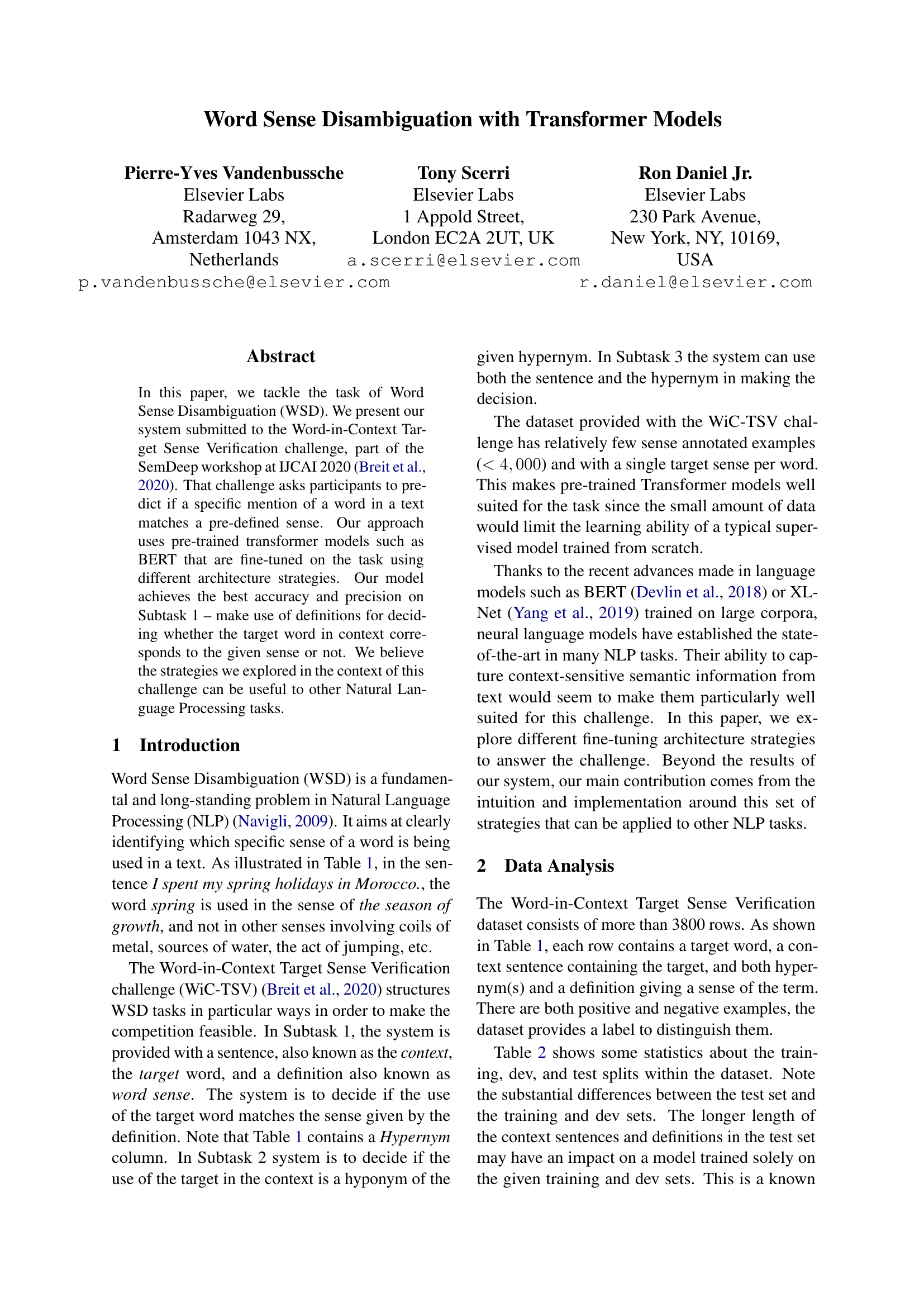 Word Sense Disambiguation with Transformer Models

Pierre-Yves Vandenbussche
Elsevier Labs
Radarweg 29,
Amsterdam 1043 NX,
Netherlands
p.vandenbussche@elsevier.com

Tony Scerri
Elsevier Labs
1 Appold Street,
London EC2A 2UT, UK
a.scerri@elsevier.com

Ron Daniel Jr.
Elsevier Labs
230 Park Avenue,
New York, NY, 10169,
USA
r.daniel@elsevier.com

Abstract

In this paper, we tackle the task of Word Sense Disambiguation (WSD). We present our system submitted to the Word-in-Context Target Sense Verification challenge, part of the SemDeep workshop at IJCAI 2020 (Breit et al., 2020). That challenge asks participants to predict if a specific mention of a word in a text matches a pre-defined sense. Our approach uses pre-trained transformer models such as BERT that are fine-tuned on the task using different architecture strategies. Our model achieves the best accuracy and precision on Subtask 1 – make use of definitions for deciding whether the target word in context corresponds to the given sense or not. We believe the strategies we explored in the context of this challenge can be useful to other Natural Language Processing tasks.

1 Introduction

Word Sense Disambiguation (WSD) is a fundamental and long-standing problem in Natural Language Processing (NLP) (Navigli, 2009). It aims at clearly identifying which specific sense of a word is being used in a text. As illustrated in Table 1, in the sentence I spent my spring holidays in Morocco., the word spring is used in the sense of the season of growth, and not in other senses involving coils of metal, sources of water, the act of jumping, etc.

The Word-in-Context Target Sense Verification challenge (WiC-TSV) (Breit et al., 2020) structures WSD tasks in particular ways in order to make the competition feasible. In Subtask 1, the system is provided with a sentence, also known as the context, the target word, and a definition also known as word sense. The system is to decide if the use of the target word matches the sense given by the definition. Note that Table 1 contains a Hypernym column. In Subtask 2 system is to decide if the use of the target in the context is a hyponym of the given hypernym. In Subtask 3 the system can use both the sentence and the hypernym in making the decision.

The dataset provided with the WiC-TSV challenge has relatively few sense annotated examples ($< 4,000$) and with a single target sense per word. This makes pre-trained Transformer models well suited for the task since the small amount of data would limit the learning ability of a typical supervised model trained from scratch.

Thanks to the recent advances made in language models such as BERT (Devlin et al., 2018) or XLNet (Yang et al., 2019) trained on large corpora, neural language models have established the state-of-the-art in many NLP tasks. Their ability to capture context-sensitive semantic information from text would seem to make them particularly well suited for this challenge. In this paper, we explore different fine-tuning architecture strategies to answer the challenge. Beyond the results of our system, our main contribution comes from the intuition and implementation around this set of strategies that can be applied to other NLP tasks.

2 Data Analysis

The Word-in-Context Target Sense Verification dataset consists of more than 3800 rows. As shown in Table 1, each row contains a target word, a context sentence containing the target, and both hypernym(s) and a definition giving a sense of the term. There are both positive and negative examples, the dataset provides a label to distinguish them.

Table 2 shows some statistics about the training, dev, and test splits within the dataset. Note the substantial differences between the test set and the training and dev sets. The longer length of the context sentences and definitions in the test set may have an impact on a model trained solely on the given training and dev sets. This is a known